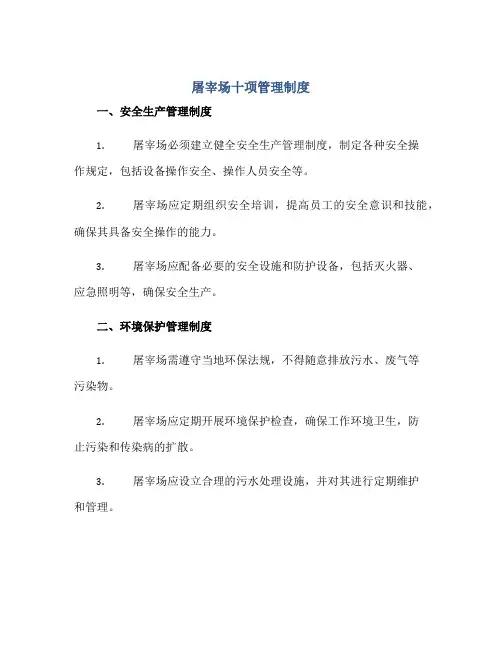 屠宰场十项管理制度

一、安全生产管理制度

1. 屠宰场必须建立健全安全生产管理制度，制定各种安全操作规定，包括设备操作安全、操作人员安全等。

2. 屠宰场应定期组织安全培训，提高员工的安全意识和技能，确保其具备安全操作的能力。

3. 屠宰场应配备必要的安全设施和防护设备，包括灭火器、应急照明等，确保安全生产。

二、环境保护管理制度

1. 屠宰场需遵守当地环保法规，不得随意排放污水、废气等污染物。

2. 屠宰场应定期开展环境保护检查，确保工作环境卫生，防止污染和传染病的扩散。

3. 屠宰场应设立合理的污水处理设施，并对其进行定期维护和管理。